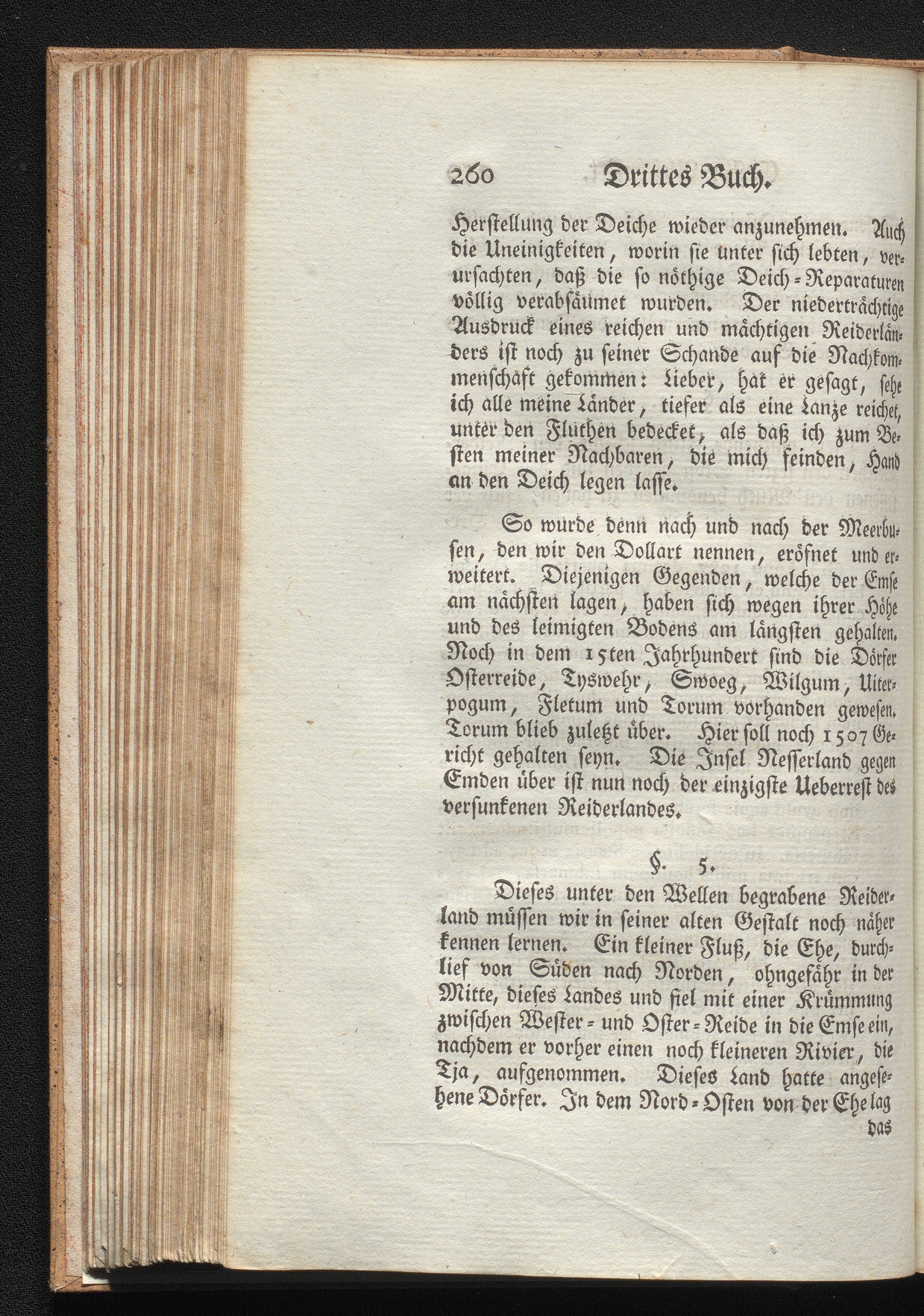 260 Drittes Buch.

Herstellung der Deiche wieder anzunehmen. Auch die Uneinigkeiten, worin sie unter sich lebten, verursachten, daß die so nöthige Deich-Reparaturen völlig verabsäumet wurden. Der niederträchtige Ausdruck eines reichen und mächtigen Reiderländers ist noch zu seiner Schande auf die Nachkommenschaft gekommen: Lieber, hat er gesagt, sehe ich alle meine Länder, tiefer als eine Lanze reichet, unter den Fluthen bedecket, als daß ich zum Besten meiner Nachbaren, die mich feinden, Hand an den Deich legen lasse.

So wurde denn nach und nach der Meerbusen, den wir den Dollart nennen, eröfnet und erweitert. Diejenigen Gegenden, welche der Emse am nächsten lagen, haben sich wegen ihrer Höhe und des leimigten Bodens am längsten gehalten. Noch in dem 15ten Jahrhundert sind die Dörfer Osterreide, Tyswehr, Swoeg, Wilgum, Uiterpogum, Fletum und Torum vorhanden gewesen. Torum blieb zuletzt über. Hier soll noch 1507 Gericht gehalten seyn. Die Insel Nesserland gegen Emden über ist nun noch der einzigste Ueberrest des versunkenen Reiderlandes.

§. 5.

Dieses unter den Wellen begrabene Reiderland müssen wir in seiner alten Gestalt noch näher kennen lernen. Ein kleiner Fluß, die Ehe, durchlief von Süden nach Norden, ohngefähr in der Mitte, dieses Landes und fiel mit einer Krümmung zwischen Wester- und Oster-Reide in die Emse ein, nachdem er vorher einen noch kleineren Rivier, die Tja, aufgenommen. Dieses Land hatte angesehene Dörfer. In dem Nord-Osten von der Ehe lag das